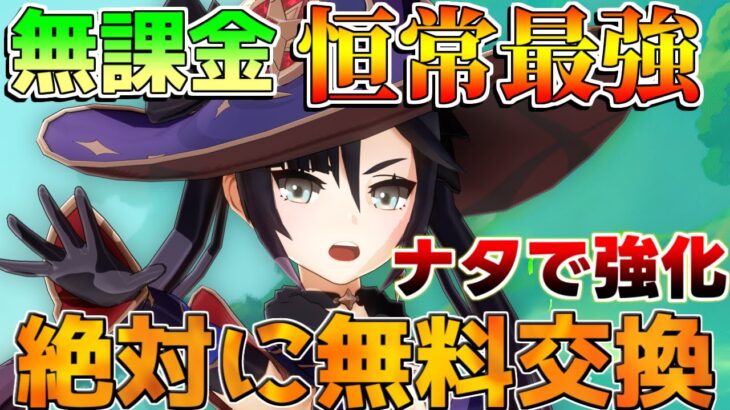 無課金 恒常最強

ナタで強化

絶対に無料交換